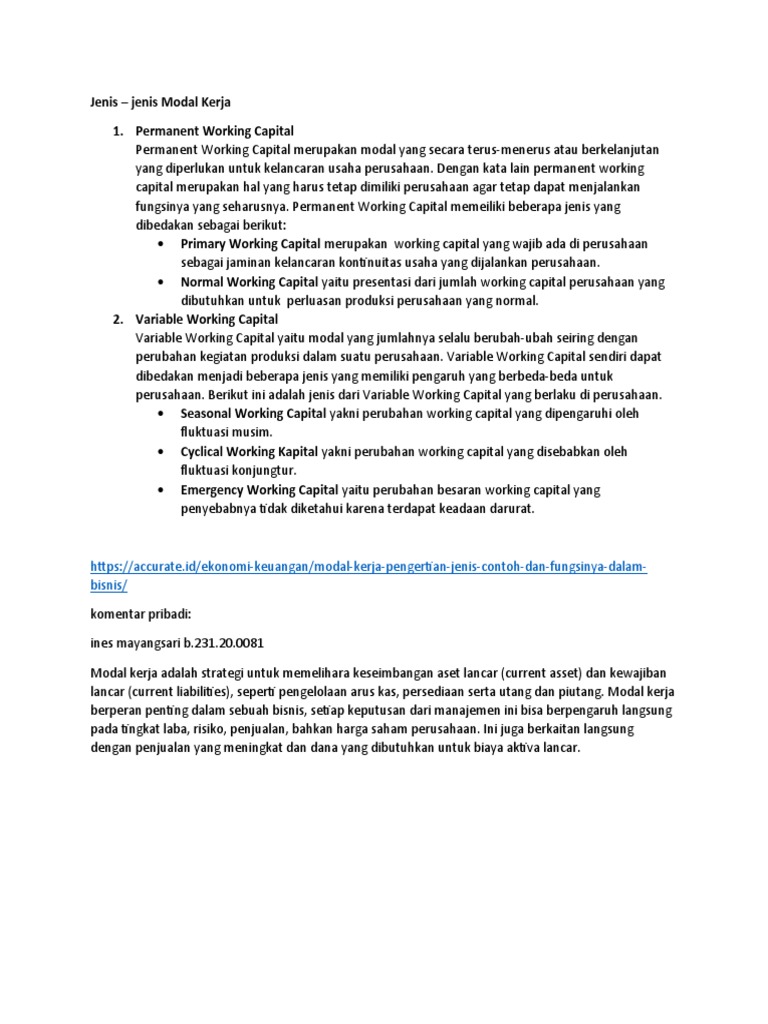 Jenis – jenis Modal Kerja

1. Permanent Working Capital
Permanent Working Capital merupakan modal yang secara terus-menerus atau berkelanjutan yang diperlukan untuk kelancaran usaha perusahaan. Dengan kata lain permanent working capital merupakan hal yang harus tetap dimiliki perusahaan agar tetap dapat menjalankan fungsinya yang seharusnya. Permanent Working Capital memeiliki beberapa jenis yang dibedakan sebagai berikut:
• Primary Working Capital merupakan working capital yang wajib ada di perusahaan sebagai jaminan kelancaran kontinuitas usaha yang dijalankan perusahaan.
• Normal Working Capital yaitu presentasi dari jumlah working capital perusahaan yang dibutuhkan untuk perluasan produksi perusahaan yang normal.
2. Variable Working Capital
Variable Working Capital yaitu modal yang jumlahnya selalu berubah-ubah seiring dengan perubahan kegiatan produksi dalam suatu perusahaan. Variable Working Capital sendiri dapat dibedakan menjadi beberapa jenis yang memiliki pengaruh yang berbeda-beda untuk perusahaan. Berikut ini adalah jenis dari Variable Working Capital yang berlaku di perusahaan.
• Seasonal Working Capital yakni perubahan working capital yang dipengaruhi oleh fluktuasi musim.
• Cyclical Working Kapital yakni perubahan working capital yang disebabkan oleh fluktuasi konjungtur.
• Emergency Working Capital yaitu perubahan besaran working capital yang penyebabnya tidak diketahui karena terdapat keadaan darurat.

https://accurate.id/ekonomi-keuangan/modal-kerja-pengertian-jenis-contoh-dan-fungsinya-dalam-bisnis/

komentar pribadi:

ines mayangsari b.231.20.0081

Modal kerja adalah strategi untuk memelihara keseimbangan aset lancar (current asset) dan kewajiban lancar (current liabilities), seperti pengelolaan arus kas, persediaan serta utang dan piutang. Modal kerja berperan penting dalam sebuah bisnis, setiap keputusan dari manajemen ini bisa berpengaruh langsung pada tingkat laba, risiko, penjualan, bahkan harga saham perusahaan. Ini juga berkaitan langsung dengan penjualan yang meningkat dan dana yang dibutuhkan untuk biaya aktiva lancar.